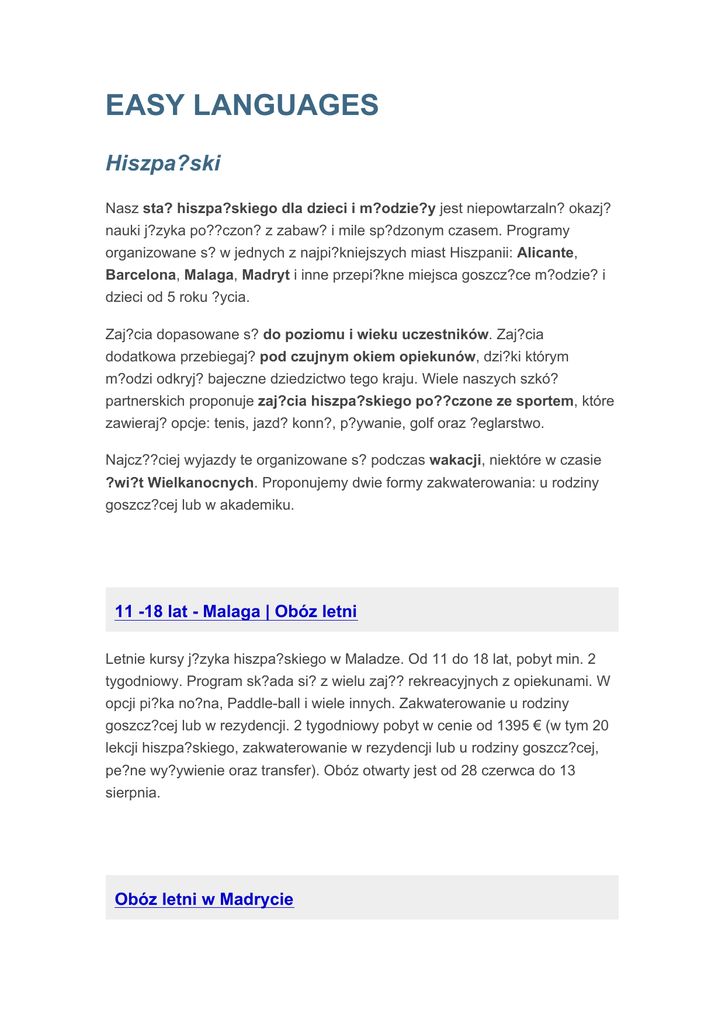 EASY LANGUAGES

Hiszpa?ski

Nasz sta? hiszpa?skiego dla dzieci i m?odzie?y jest niepowtarzaln? okazj? nauki j?zyka po??czon? z zabaw? i mile sp?dzonym czasem. Programy organizowane s? w jednych z najpi?kniejszych miast Hiszpanii: Alicante, Barcelona, Malaga, Madryt i inne przepi?kne miejsca goszcz?ce m?odzie? i dzieci od 5 roku ?ycia.

Zaj?cia dopasowane s? do poziomu i wieku uczestników. Zaj?cia dodatkowa przebiegaj? pod czujnym okiem opiekunów, dzi?ki którym m?odzi odkryj? bajeczne dziedzictwo tego kraju. Wiele naszych szkó? partnerskich proponuje zaj?cia hiszpa?skiego po??czone ze sportem, które zawieraj? opcje: tenis, jazd? konn?, p?ywanie, golf oraz ?eglarstwo.

Najcz??ciej wyjazdy te organizowane s? podczas wakacji, niektóre w czasie ?wi?t Wielkanocnych. Proponujemy dwie formy zakwaterowania: u rodziny goszcz?cej lub w akademiku.

11 -18 lat - Malaga | Obóz letni

Letnie kursy j?zyka hiszpa?skiego w Maladze. Od 11 do 18 lat, pobyt min. 2 tygodniowy. Program sk?ada si? z wielu zaj?? rekreacyjnych z opiekunami. W opcji pi?ka no?na, Paddle-ball i wiele innych. Zakwaterowanie u rodziny goszcz?cej lub w rezydencji. 2 tygodniowy pobyt w cenie od 1395 € (w tym 20 lekcji hiszpa?skiego, zakwaterowanie w rezydencji lub u rodziny goszcz?cej, pe?ne wy?ywienie oraz transfer). Obóz otwarty jest od 28 czerwca do 13 sierpnia.

Obóz letni w Madrycie